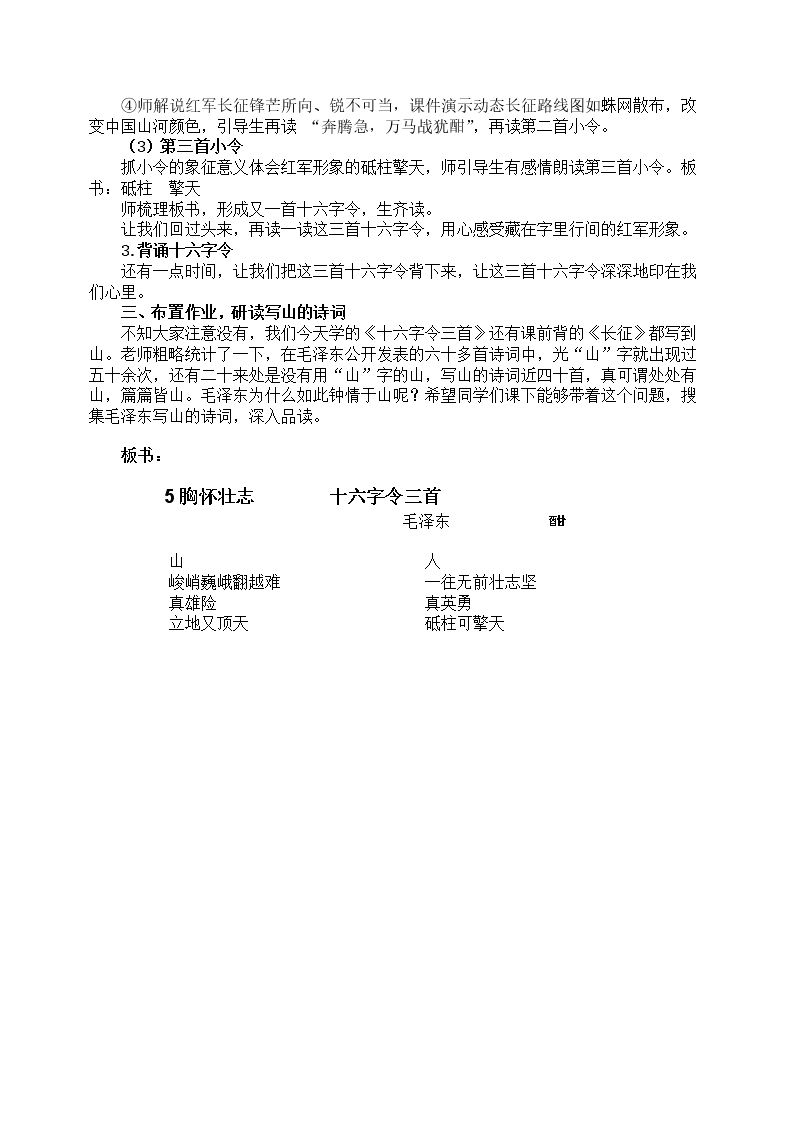 ④师解说红军长征锋芒所向、锐不可当，课件演示动态长征路线图如蛛网散布，改变中国山河颜色，引导生再读“奔腾急，万马战犹酣”，再读第二首小令。

（3）第三首小令

抓小令的象征意义体会红军形象的砥柱擎天，师引导生有感情朗读第三首小令。板书：砥柱 擎天

师梳理板书，形成又一首十六字令，生齐读。

让我们回过头来，再读一读这三首十六字令，用心感受藏在字里行间的红军形象。

3.背诵十六字令

还有一点时间，让我们把这三首十六字令背下来，让这三首十六字令深深地印在我们心里。

三、布置作业，研读写山的诗词

不知大家注意没有，我们今天学的《十六字令三首》还有课前背的《长征》都写到山。老师粗略统计了一下，在毛泽东公开发表的六十多首诗词中，光“山”字就出现过五十余次，还有二十来处是没有用“山”字的山，写山的诗词近四十首，真可谓处处有山，篇篇皆山。毛泽东为什么如此钟情于山呢？希望同学们课下能够带着这个问题，搜集毛泽东写山的诗词，深入品读。

板书：

5胸怀壮志 十六字令三首

毛泽东 酣

山
峻峭巍峨翻越难
真雄险
立地又顶天

人
一往无前壮志坚
真英勇
砥柱可擎天